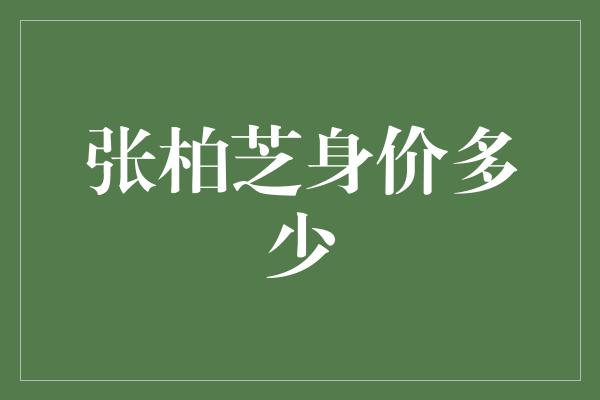 张柏芝身价多少